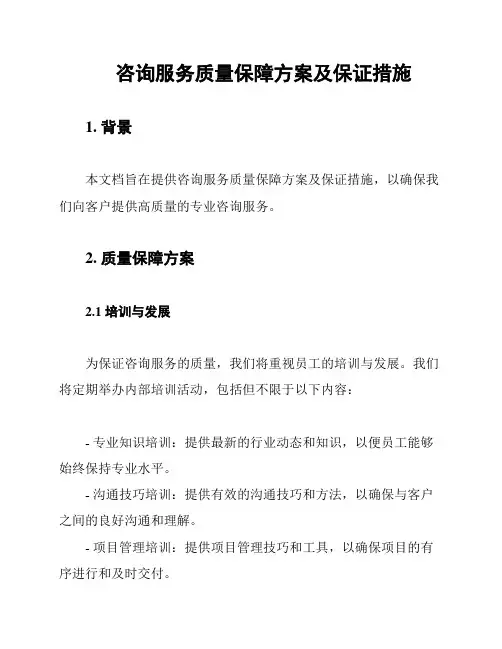 咨询服务质量保障方案及保证措施

1. 背景

本文档旨在提供咨询服务质量保障方案及保证措施，以确保我们向客户提供高质量的专业咨询服务。

2. 质量保障方案

2.1 培训与发展

为保证咨询服务的质量，我们将重视员工的培训与发展。我们将定期举办内部培训活动，包括但不限于以下内容：

- 专业知识培训：提供最新的行业动态和知识，以便员工能够始终保持专业水平。
- 沟通技巧培训：提供有效的沟通技巧和方法，以确保与客户之间的良好沟通和理解。
- 项目管理培训：提供项目管理技巧和工具，以确保项目的有序进行和及时交付。